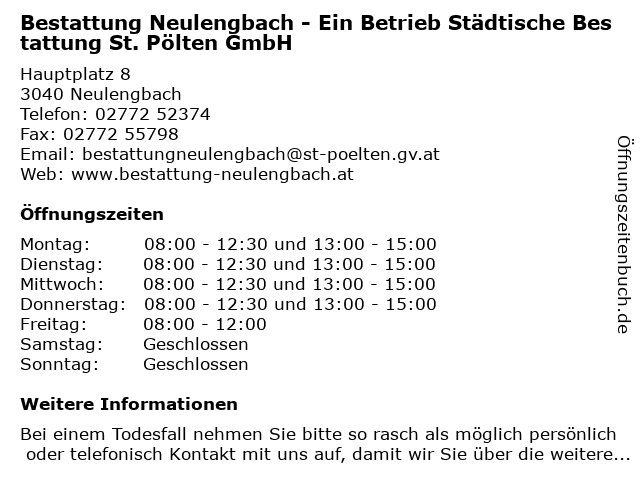 Bestattung Neulengbach - Ein Betrieb Städtische Bestattung St. Pölten GmbH

Hauptplatz 8
3040 Neulengbach
Telefon: 02772 52374
Fax: 02772 55798
Email: bestattungneulengbach@st-poelten.gv.at
Web: www.bestattung-neulengbach.at

Öffnungszeiten

Montag: 08:00 - 12:30 und 13:00 - 15:00
Dienstag: 08:00 - 12:30 und 13:00 - 15:00
Mittwoch: 08:00 - 12:30 und 13:00 - 15:00
Donnerstag: 08:00 - 12:30 und 13:00 - 15:00
Freitag: 08:00 - 12:00
Samstag: Geschlossen
Sonntag: Geschlossen

Weitere Informationen

Bei einem Todesfall nehmen Sie bitte so rasch als möglich persönlich oder telefonisch Kontakt mit uns auf, damit wir Sie über die weitere...

Öffnungszeitenbuch.de